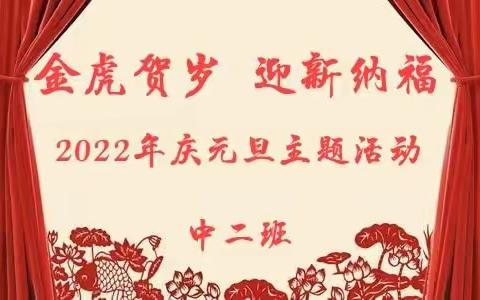 金虎贺岁 迎新纳福

2022年庆元旦主题活动

中二班